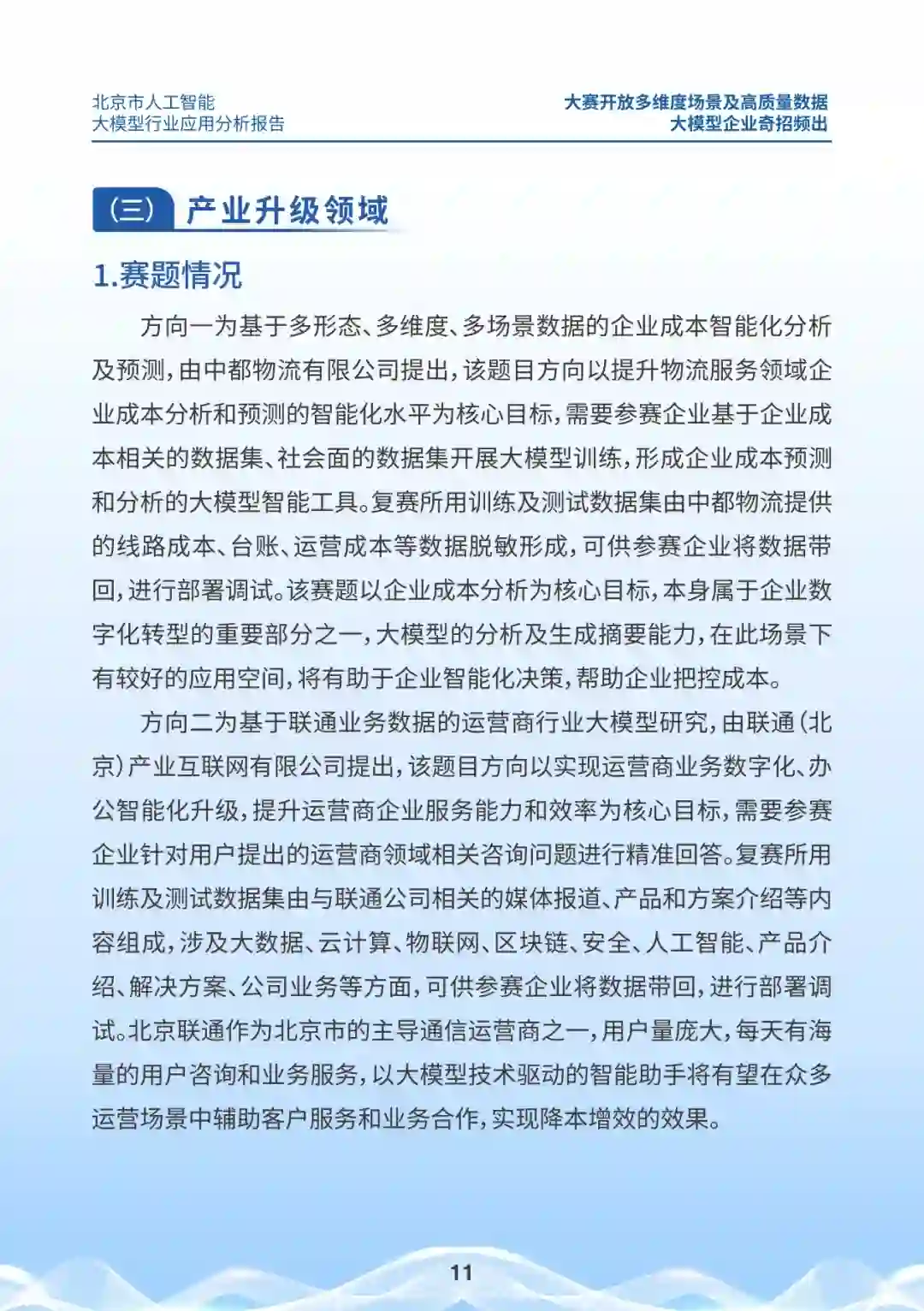 北京市人工智能
大模型行业应用分析报告

大赛开放多维度场景及高质量数据
大模型企业奇招频出

（三） 产业升级领域

1.赛题情况

方向一为基于多形态、多维度、多场景数据的企业成本智能化分析及预测，由中都物流有限公司提出，该题目方向以提升物流服务领域企业成本分析和预测的智能化水平为核心目标，需要参赛企业基于企业成本相关的数据集、社会面的数据集开展大模型训练，形成企业成本预测和分析的大模型智能工具。复赛所用训练及测试数据集由中都物流提供的线路成本、台账、运营成本等数据脱敏形成，可供参赛企业将数据带回，进行部署调试。该赛题以企业成本分析为核心目标，本身属于企业数字化转型的重要部分之一，大模型的分析及生成摘要能力，在此场景下有较好的应用空间，将有助于企业智能化决策，帮助企业把控成本。

方向二为基于联通业务数据的运营商行业大模型研究，由联通（北京）产业互联网有限公司提出，该题目方向以实现运营商业务数字化、办公智能化升级，提升运营商企业服务能力和效率为核心目标，需要参赛企业针对用户提出的运营商领域相关咨询问题进行精准回答。复赛所用训练及测试数据集由与联通公司相关的媒体报道、产品和方案介绍等内容组成，涉及大数据、云计算、物联网、区块链、安全、人工智能、产品介绍、解决方案、公司业务等方面，可供参赛企业将数据带回，进行部署调试。北京联通作为北京市的主导通信运营商之一，用户量庞大，每天有海量的用户咨询和业务服务，以大模型技术驱动的智能助手将有望在众多运营场景中辅助客户服务和业务合作，实现降本增效的效果。

11